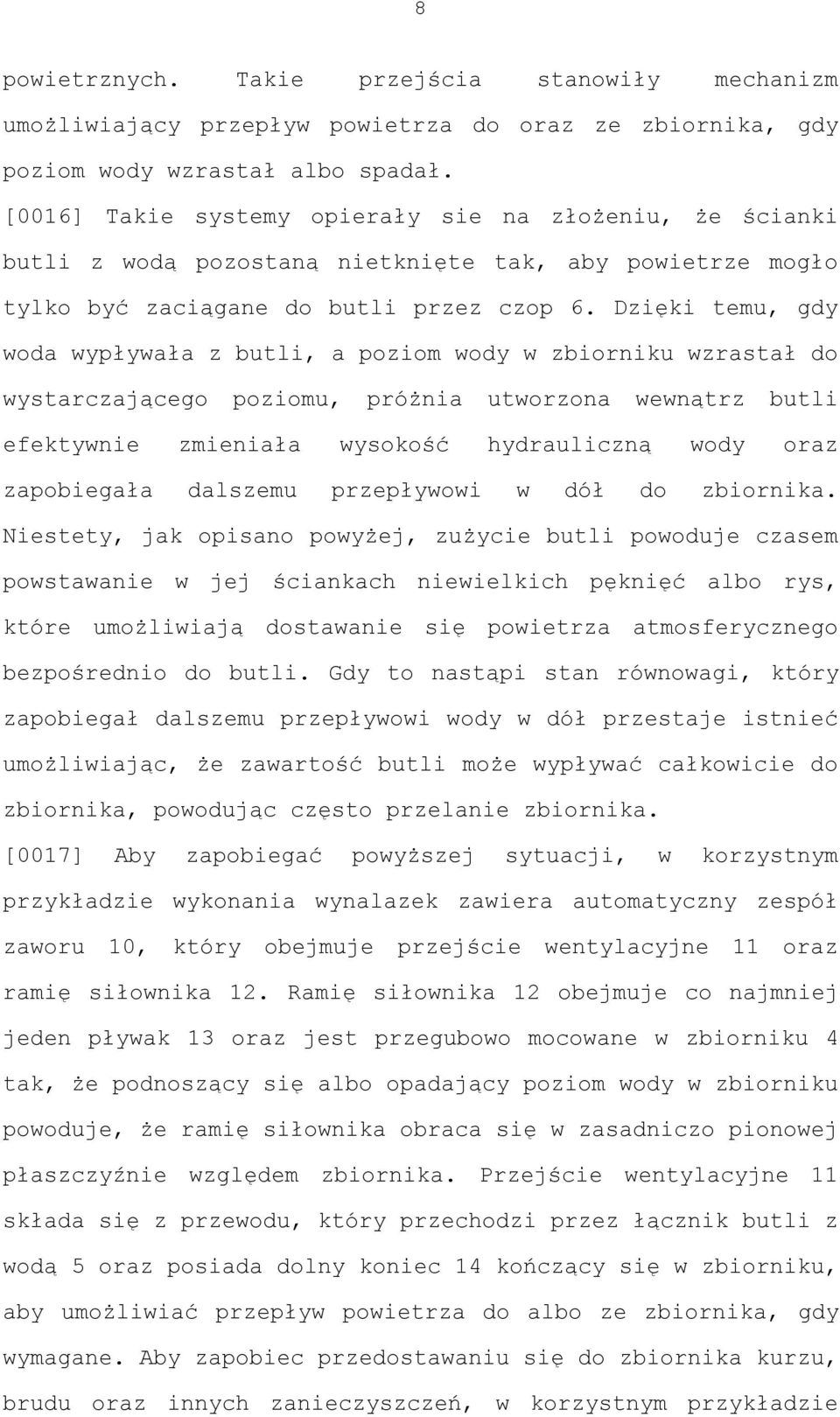 8

powietrznych. Takie przejścia stanowiły mechanizm umożliwiający przepływ powietrza do oraz ze zbiornika, gdy poziom wody wzrastał albo spadał.

[0016] Takie systemy opierały sie na złożeniu, że ścianki butli z wodą pozostaną nietknięte tak, aby powietrze mogło tylko być zaciągane do butli przez czop 6. Dzięki temu, gdy woda wypływała z butli, a poziom wody w zbiorniku wzrastał do wystarczającego poziomu, próżnia utworzona wewnątrz butli efektywnie zmieniała wysokość hydrauliczną wody oraz zapobiegała dalszemu przepływowi w dół do zbiornika. Niestety, jak opisano powyżej, zużycie butli powoduje czasem powstawanie w jej ściankach niewielkich pęknięć albo rys, które umożliwiają dostawanie się powietrza atmosferycznego bezpośrednio do butli. Gdy to nastąpi stan równowagi, który zapobiegał dalszemu przepływowi wody w dół przestaje istnieć umożliwiając, że zawartość butli może wypływać całkowicie do zbiornika, powodując często przelanie zbiornika.

[0017] Aby zapobiegać powyższej sytuacji, w korzystnym przykładzie wykonania wynalazek zawiera automatyczny zespół zaworu 10, który obejmuje przejście wentylacyjne 11 oraz ramię siłownika 12. Ramię siłownika 12 obejmuje co najmniej jeden pływak 13 oraz jest przegubowo mocowane w zbiorniku 4 tak, że podnoszący się albo opadający poziom wody w zbiorniku powoduje, że ramię siłownika obraca się w zasadniczo pionowej płaszczyźnie względem zbiornika. Przejście wentylacyjne 11 składa się z przewodu, który przechodzi przez łącznik butli z wodą 5 oraz posiada dolny koniec 14 kończący się w zbiorniku, aby umożliwiać przepływ powietrza do albo ze zbiornika, gdy wymagane. Aby zapobiec przedostawaniu się do zbiornika kurzu, brudu oraz innych zanieczyszczeń, w korzystnym przykładzie